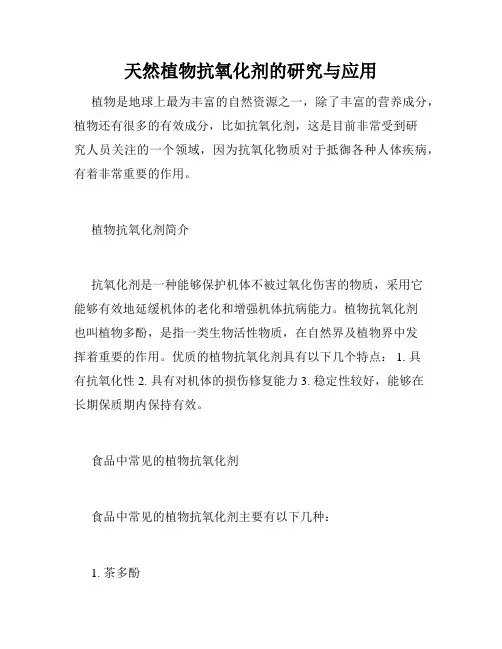 天然植物抗氧化剂的研究与应用

植物是地球上最为丰富的自然资源之一，除了丰富的营养成分，植物还有很多的有效成分，比如抗氧化剂，这是目前非常受到研究人员关注的一个领域，因为抗氧化物质对于抵御各种人体疾病，有着非常重要的作用。

植物抗氧化剂简介

抗氧化剂是一种能够保护机体不被过氧化伤害的物质，采用它能够有效地延缓机体的老化和增强机体抗病能力。植物抗氧化剂也叫植物多酚，是指一类生物活性物质，在自然界及植物界中发挥着重要的作用。优质的植物抗氧化剂具有以下几个特点： 1. 具有抗氧化性 2. 具有对机体的损伤修复能力 3. 稳定性较好，能够在长期保质期内保持有效。

食品中常见的植物抗氧化剂

食品中常见的植物抗氧化剂主要有以下几种：

1. 茶多酚